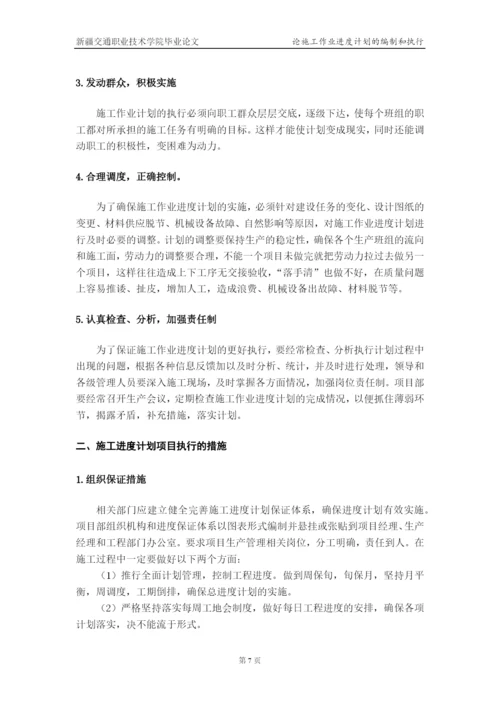 新疆交通职业技术学院毕业论文　　　　　　　　　　　　论施工作业进度计划的编制和执行

3. 发动群众，积极实施

施工作业计划的执行必须向职工群众层层交底，逐级下达，使每个班组的职工都对所承担的施工任务有明确的目标。这样才能使计划变成现实，同时还能调动职工的积极性，变困难为动力。

4. 合理调度，正确控制。

为了确保施工作业进度计划的实施，必须针对建设任务的变化、设计图纸的变更、材料供应脱节、机械设备故障、自然影响等原因，对施工作业进度计划进行及时必要的调整。计划的调整要保持生产的稳定性，确保各个生产班组的流向和施工面，劳动力的调整要合理，不能一个项目未做完就把劳动力拉过去做另一个项目，这样往往造成上下工序无交接验收，"落手清"也做不好，在质量问题上容易推诿、扯皮，增加人工，造成浪费、机械设备出故障、材料脱节等。

5. 认真检查、分析，加强责任制

为了保证施工作业进度计划的更好执行，要经常检查、分析执行计划过程中出现的问题，根据各种信息反馈加以及时分析、统计，并及时进行处理，领导和各级管理人员要深入施工现场，及时掌握各方面情况，加强岗位责任制。项目部要经常召开生产会议，定期检查施工作业进度计划的完成情况，以便抓住薄弱环节，揭露矛盾，补充措施，落实计划。

二、施工进度计划项目执行的措施

1. 组织保证措施

相关部门应建立健全完善施工进度计划保证体系，确保进度计划有效实施。项目部组织机构和进度保证体系以图表形式编制并悬挂或张贴到项目经理、生产经理和工程部门办公室。要求项目生产管理相关岗位，分工明确，责任到人。在施工过程中一定要做好以下两个方面：

（1）推行全面计划管理，控制工程进度。做到周保旬，旬保月，坚持月平衡，周调度，工期倒排，确保总进度计划的实施。

（2）严格坚持落实每周工地会制度，做好每日工程进度的安排，确保各项计划落实，决不能流于形式。

第 7 页